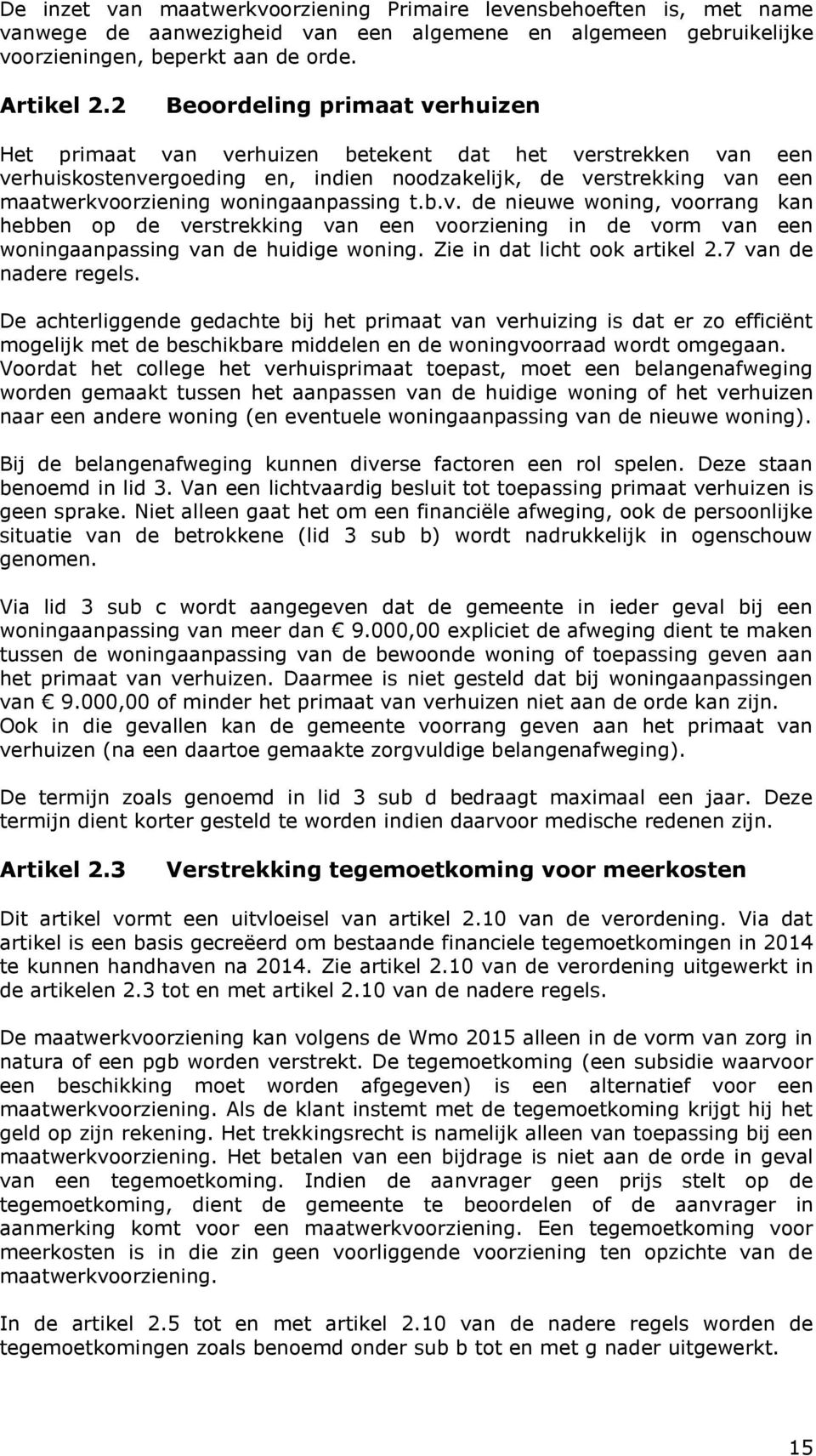 De inzet van maatwerkvoorziening Primaire levensbehoeften is, met name vanwege de aanwezigheid van een algemene en algemeen gebruikelijke voorzieningen, beperkt aan de orde.

Artikel 2.2 Beoordeling primaat verhuizen

Het primaat van verhuizen betekent dat het verstrekken van een verhuiskostenvergoeding en, indien noodzakelijk, de verstrekking van een maatwerkvoorziening woningaanpassing t.b.v. de nieuwe woning, voorrang kan hebben op de verstrekking van een voorziening in de vorm van een woningaanpassing van de huidige woning. Zie in dat licht ook artikel 2.7 van de nadere regels.

De achterliggende gedachte bij het primaat van verhuizing is dat er zo efficiënt mogelijk met de beschikbare middelen en de woningvoorraad wordt omgegaan. Voordat het college het verhuisprimaat toepast, moet een belangenafweging worden gemaakt tussen het aanpassen van de huidige woning of het verhuizen naar een andere woning (en eventuele woningaanpassing van de nieuwe woning).

Bij de belangenafweging kunnen diverse factoren een rol spelen. Deze staan benoemd in lid 3. Van een lichtvaardig besluit tot toepassing primaat verhuizen is geen sprake. Niet alleen gaat het om een financiële afweging, ook de persoonlijke situatie van de betrokkene (lid 3 sub b) wordt nadrukkelijk in ogenschouw genomen.

Via lid 3 sub c wordt aangegeven dat de gemeente in ieder geval bij een woningaanpassing van meer dan € 9.000,00 expliciet de afweging dient te maken tussen de woningaanpassing van de bewoonde woning of toepassing geven aan het primaat van verhuizen. Daarmee is niet gesteld dat bij woningaanpassingen van € 9.000,00 of minder het primaat van verhuizen niet aan de orde kan zijn. Ook in die gevallen kan de gemeente voorrang geven aan het primaat van verhuizen (na een daartoe gemaakte zorgvuldige belangenafweging).

De termijn zoals genoemd in lid 3 sub d bedraagt maximaal een jaar. Deze termijn dient korter gesteld te worden indien daarvoor medische redenen zijn.

Artikel 2.3 Verstrekking tegemoetkoming voor meerkosten

Dit artikel vormt een uitvloeisel van artikel 2.10 van de verordening. Via dat artikel is een basis gecreëerd om bestaande financiele tegemoetkomingen in 2014 te kunnen handhaven na 2014. Zie artikel 2.10 van de verordening uitgewerkt in de artikelen 2.3 tot en met artikel 2.10 van de nadere regels.

De maatwerkvoorziening kan volgens de Wmo 2015 alleen in de vorm van zorg in natura of een pgb worden verstrekt. De tegemoetkoming (een subsidie waarvoor een beschikking moet worden afgegeven) is een alternatief voor een maatwerkvoorziening. Als de klant instemt met de tegemoetkoming krijgt hij het geld op zijn rekening. Het trekkingsrecht is namelijk alleen van toepassing bij een maatwerkvoorziening. Het betalen van een bijdrage is niet aan de orde in geval van een tegemoetkoming. Indien de aanvrager geen prijs stelt op de tegemoetkoming, dient de gemeente te beoordelen of de aanvrager in aanmerking komt voor een maatwerkvoorziening. Een tegemoetkoming voor meerkosten is in die zin geen voorliggende voorziening ten opzichte van de maatwerkvoorziening.

In de artikel 2.5 tot en met artikel 2.10 van de nadere regels worden de tegemoetkomingen zoals benoemd onder sub b tot en met g nader uitgewerkt.

15